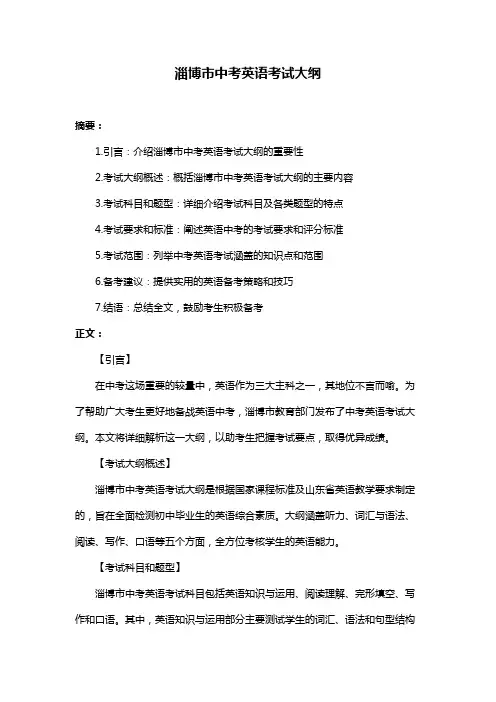 淄博市中考英语考试大纲

摘要：

1.引言：介绍淄博市中考英语考试大纲的重要性

2.考试大纲概述：概括淄博市中考英语考试大纲的主要内容

3.考试科目和题型：详细介绍考试科目及各类题型的特点

4.考试要求和标准：阐述英语中考的考试要求和评分标准

5.考试范围：列举中考英语考试涵盖的知识点和范围

6.备考建议：提供实用的英语备考策略和技巧

7.结语：总结全文，鼓励考生积极备考

正文：

【引言】

在中考这场重要的较量中，英语作为三大主科之一，其地位不言而喻。为了帮助广大考生更好地备战英语中考，淄博市教育部门发布了中考英语考试大纲。本文将详细解析这一大纲，以助考生把握考试要点，取得优异成绩。

【考试大纲概述】

淄博市中考英语考试大纲是根据国家课程标准及山东省英语教学要求制定的，旨在全面检测初中毕业生的英语综合素质。大纲涵盖听力、词汇与语法、阅读、写作、口语等五个方面，全方位考核学生的英语能力。

【考试科目和题型】

淄博市中考英语考试科目包括英语知识与运用、阅读理解、完形填空、写作和口语。其中，英语知识与运用部分主要测试学生的词汇、语法和句型结构